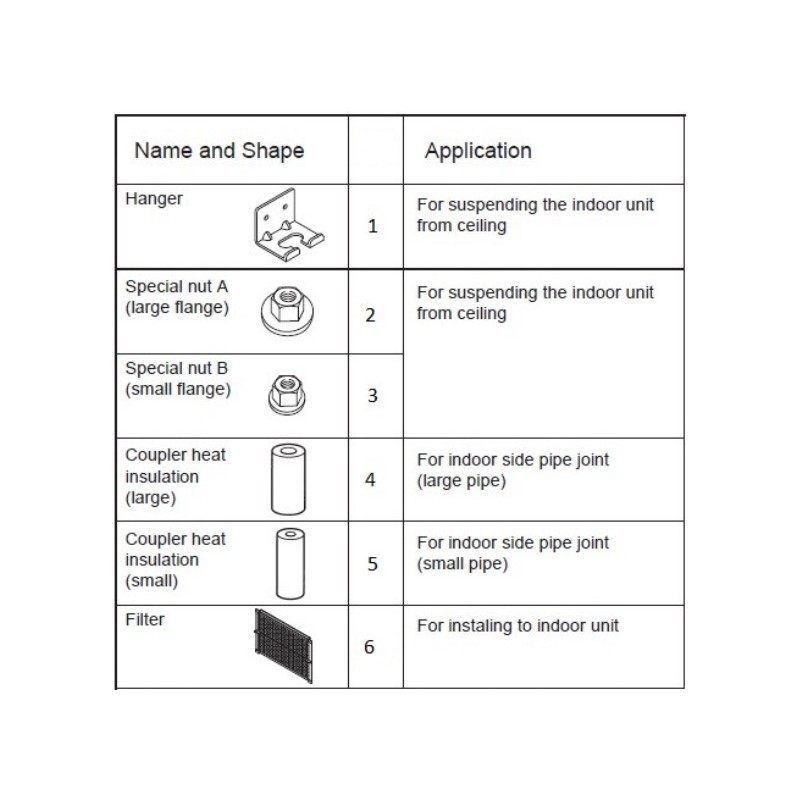 | Name and Shape |  | Application |
|---|---|---|
| Hanger | 1 | For suspending the indoor unit from ceiling |
| Special nut A (large flange) | 2 | For suspending the indoor unit from ceiling |
| Special nut B (small flange) | 3 |  |
| Coupler heat insulation (large) | 4 | For indoor side pipe joint (large pipe) |
| Coupler heat insulation (small) | 5 | For indoor side pipe joint (small pipe) |
| Filter | 6 | For instaling to indoor unit |